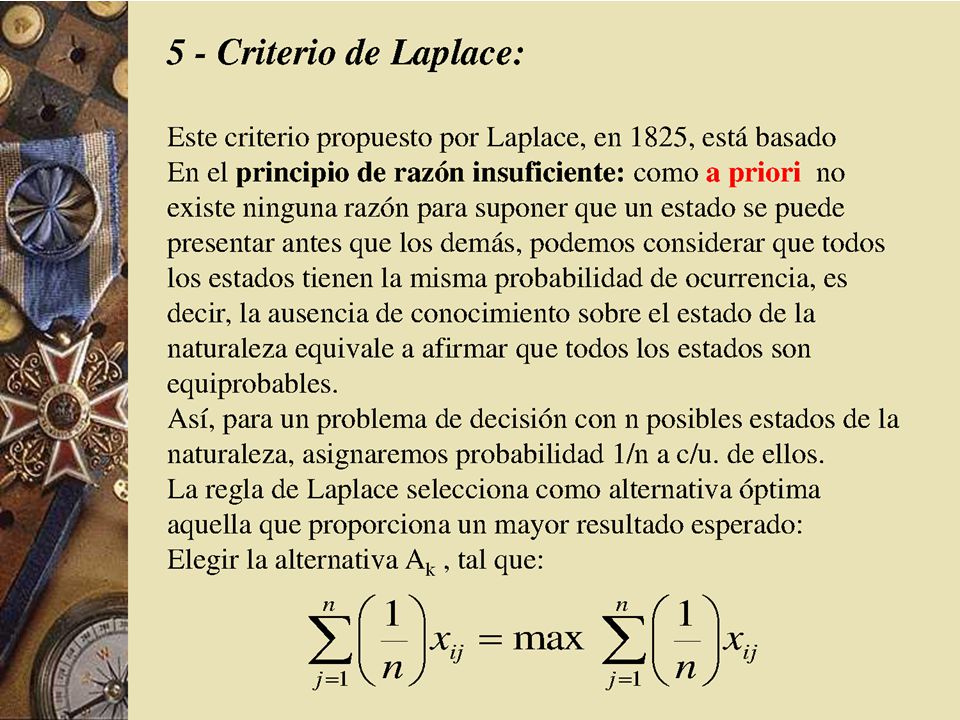 5 - Criterio de Laplace:

Este criterio propuesto por Laplace, en 1825, está basado En el principio de razón insuficiente: como a priori no existe ninguna razón para suponer que un estado se puede presentar antes que los demás, podemos considerar que todos los estados tienen la misma probabilidad de ocurrencia, es decir, la ausencia de conocimiento sobre el estado de la naturaleza equivale a afirmar que todos los estados son equiprobables.
Así, para un problema de decisión con n posibles estados de la naturaleza, asignaremos probabilidad 1/n a c/u. de ellos.
La regla de Laplace selecciona como alternativa óptima aquella que proporciona un mayor resultado esperado:
Elegir la alternativa $A_k$ , tal que:

$\sum_{j=1}^{n}\left(\frac{1}{n}\right)x_{ij} = \max \sum_{j=1}^{n}\left(\frac{1}{n}\right)x_{ij}$